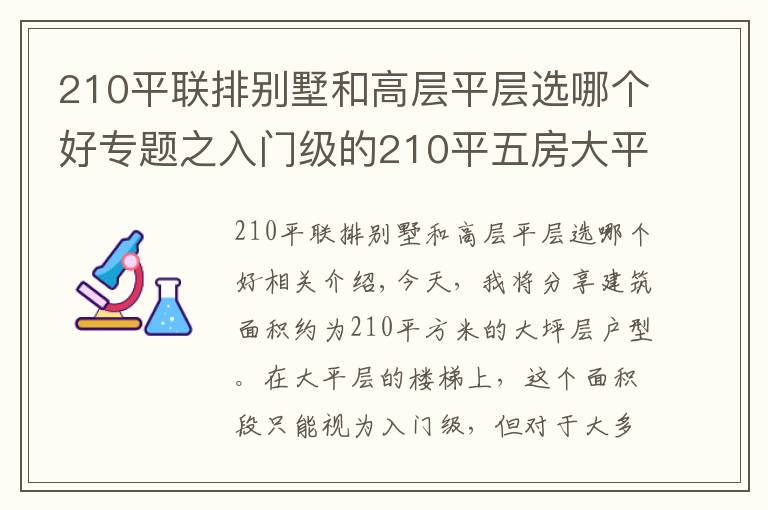 210平联排别墅和高层平层选哪个好专题之入门级的210平五房大平

210平联排别墅和高层平层选哪个好相关介绍，今天，我将分享建筑面积约为210平方米的大坪层户型。在大平层的楼梯上，这个面积段只能视为入门级，但对于大多